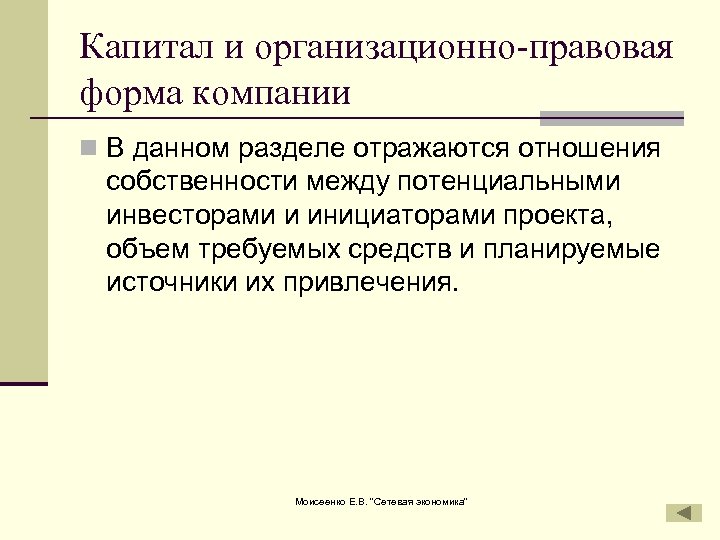 Капитал и организационно-правовая форма компании

В данном разделе отражаются отношения собственности между потенциальными инвесторами и инициаторами проекта, объем требуемых средств и планируемые источники их привлечения.

Моисеенко Е.В. "Сетевая экономика"